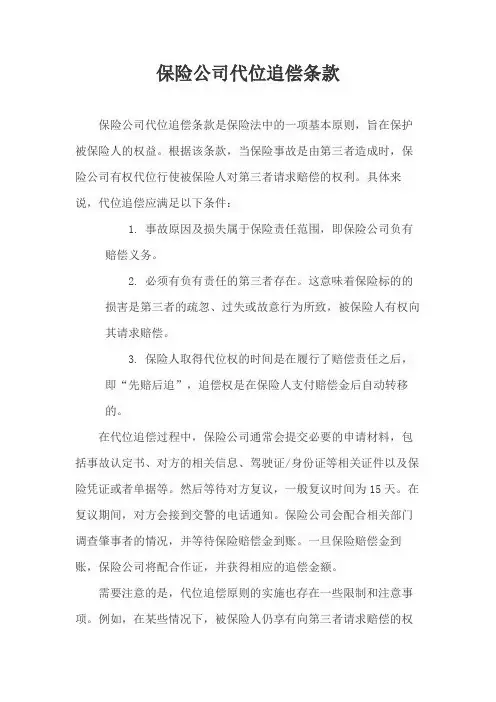 保险公司代位追偿条款

保险公司代位追偿条款是保险法中的一项基本原则，旨在保护被保险人的权益。根据该条款，当保险事故是由第三者造成时，保险公司有权代位行使被保险人对第三者请求赔偿的权利。具体来说，代位追偿应满足以下条件：

1. 事故原因及损失属于保险责任范围，即保险公司负有赔偿义务。

2. 必须有负有责任的第三者存在。这意味着保险标的的损害是第三者的疏忽、过失或故意行为所致，被保险人有权向其请求赔偿。

3. 保险人取得代位权的时间是在履行了赔偿责任之后，即“先赔后追”，追偿权是在保险人支付赔偿金后自动转移的。

在代位追偿过程中，保险公司通常会提交必要的申请材料，包括事故认定书、对方的相关信息、驾驶证/身份证等相关证件以及保险凭证或者单据等。然后等待对方复议，一般复议时间为15天。在复议期间，对方会接到交警的电话通知。保险公司会配合相关部门调查肇事者的情况，并等待保险赔偿金到账。一旦保险赔偿金到账，保险公司将配合作证，并获得相应的追偿金额。

需要注意的是，代位追偿原则的实施也存在一些限制和注意事项。例如，在某些情况下，被保险人仍享有向第三者请求赔偿的权